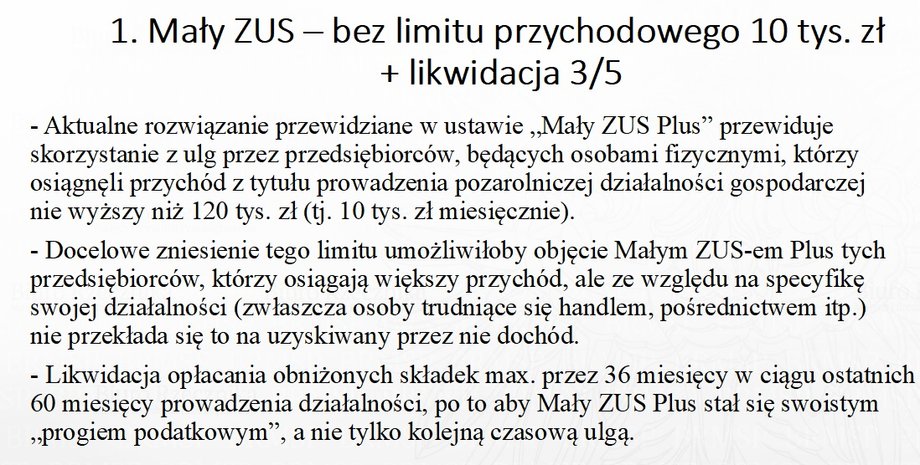 1. Mały ZUS – bez limitu przychodowego 10 tys. zł + likwidacja 3/5

- Aktualne rozwiązanie przewidziane w ustawie „Mały ZUS Plus” przewiduje skorzystanie z ulg przez przedsiębiorców, będących osobami fizycznymi, którzy osiągnęli przychód z tytułu prowadzenia pozarolniczej działalności gospodarczej nie wyższy niż 120 tys. zł (tj. 10 tys. zł miesięcznie).

- Docelowe zniesienie tego limitu umożliwiłoby objęcie Małym ZUS-em Plus tych przedsiębiorców, którzy osiągają większy przychód, ale ze względu na specyfikę swojej działalności (zwłaszcza osoby trudniące się handlem, pośrednictwem itp.) nie przekłada się to na uzyskiwany przez nie dochód.

- Likwidacja opłacania obniżonych składek max. przez 36 miesięcy w ciągu ostatnich 60 miesięcy prowadzenia działalności, po to aby Mały ZUS Plus stał się swoistym „progiem podatkowym”, a nie tylko kolejną czasową ulgą.